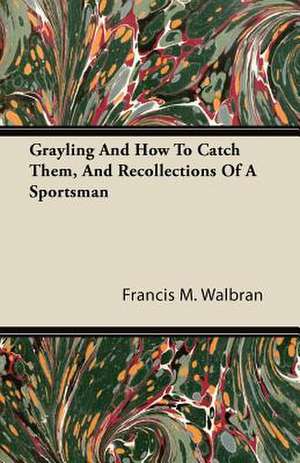 Grayling And How To Catch Them, And Recollections Of A Sportsman

Francis M. Walbran